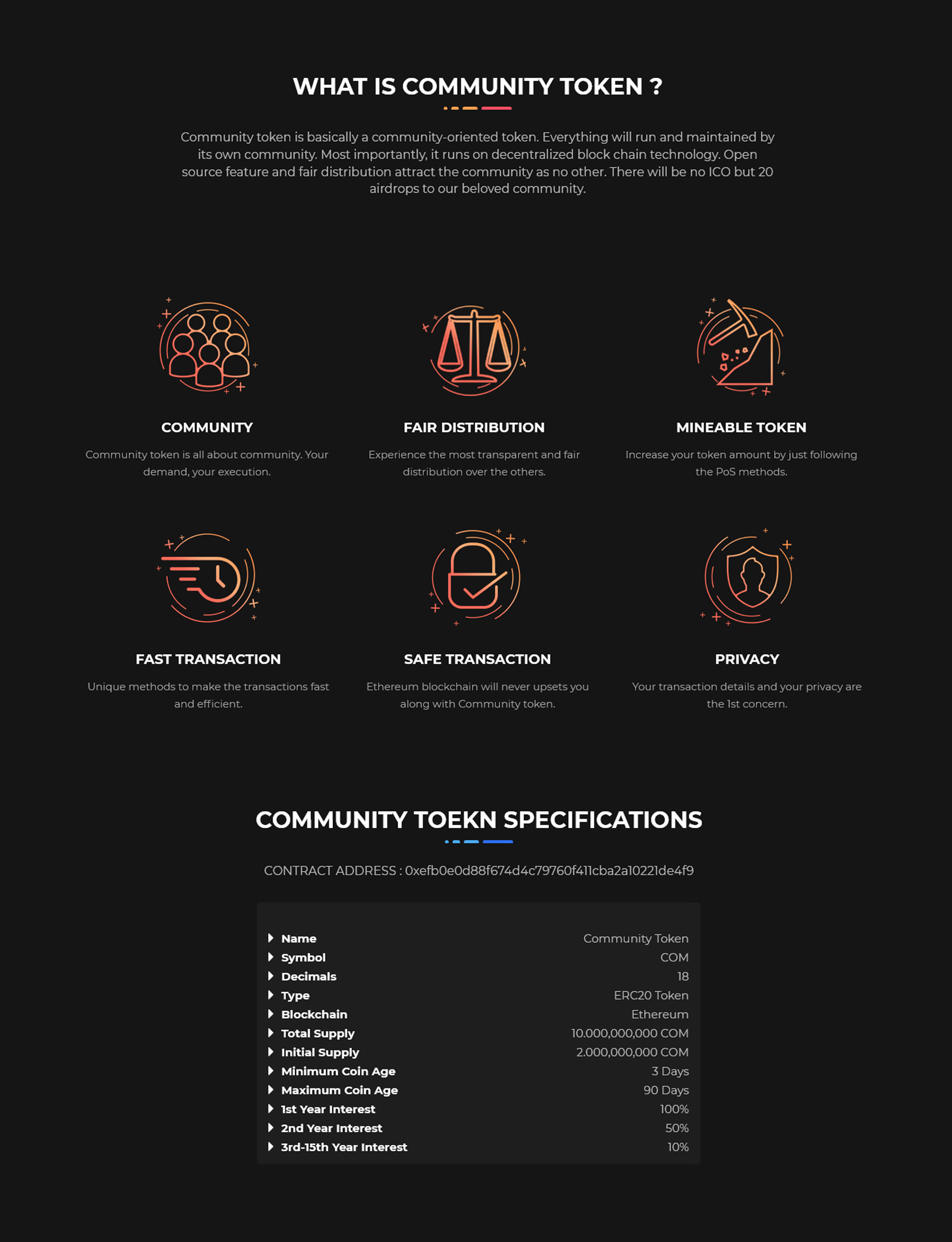 WHAT IS COMMUNITY TOKEN ?

Community token is basically a community-oriented token. Everything will run and maintained by its own community. Most importantly, it runs on decentralized block chain technology. Open source feature and fair distribution attract the community as no other. There will be no ICO but 20 airdrops to our beloved community.

COMMUNITY

Community token is all about community. Your demand, your execution.

FAIR DISTRIBUTION

Experience the most transparent and fair distribution over the others.

MINEABLE TOKEN

Increase your token amount by just following the PoS methods.

FAST TRANSACTION

Unique methods to make the transactions fast and efficient.

SAFE TRANSACTION

Ethereum blockchain will never upsets you along with Community token.

PRIVACY

Your transaction details and your privacy are the 1st concern.

COMMUNITY TOEKN SPECIFICATIONS

CONTRACT ADDRESS : 0xefb0e0d88f674d4c79760f411cba2a10221de4f9

| | |
|---|---|
| Name | Community Token |
| Symbol | COM |
| Decimals | 18 |
| Type | ERC20 Token |
| Blockchain | Ethereum |
| Total Supply | 10.000,000,000 COM |
| Initial Supply | 2.000,000,000 COM |
| Minimum Coin Age | 3 Days |
| Maximum Coin Age | 90 Days |
| 1st Year Interest | 100% |
| 2nd Year Interest | 50% |
| 3rd-15th Year Interest | 10% |